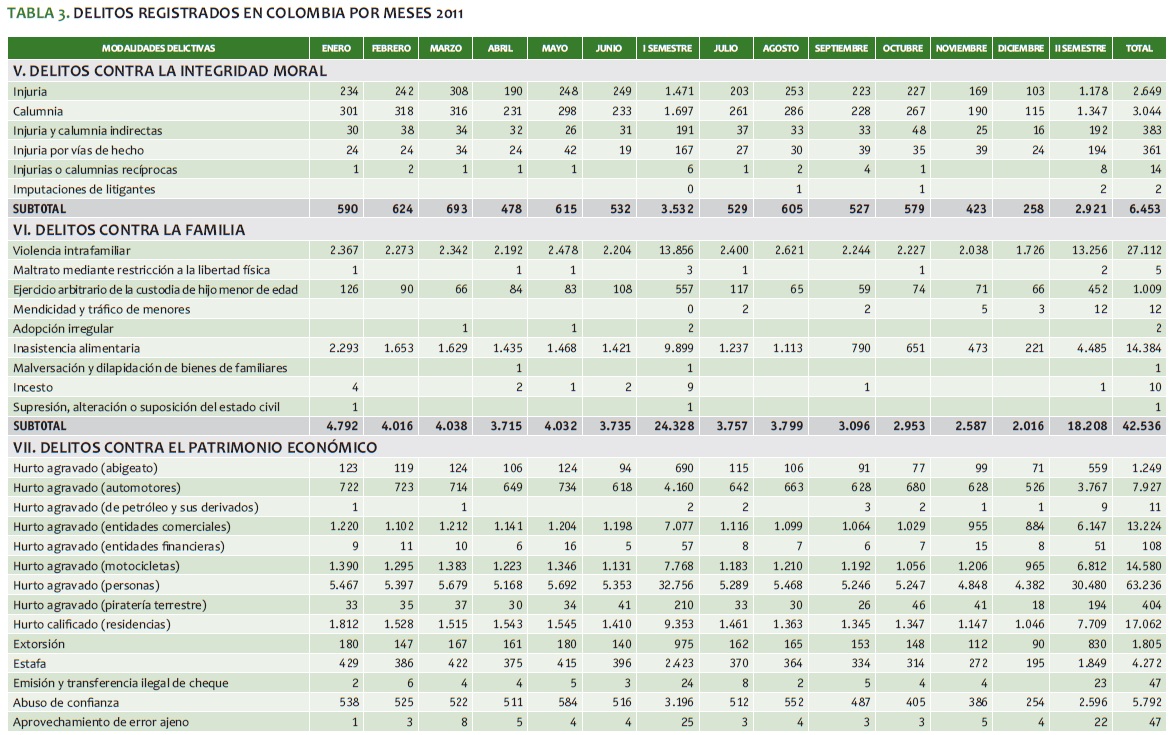 TABLA 3. DELITOS REGISTRADOS EN COLOMBIA POR MESES 2011

| MODALIDADES DELICTIVAS | ENERO | FEBRERO | MARZO | ABRIL | MAYO | JUNIO | I SEMESTRE | JULIO | AGOSTO | SEPTIEMBRE | OCTUBRE | NOVIEMBRE | DICIEMBRE | II SEMESTRE | TOTAL |
|---|---|---|---|---|---|---|---|---|---|---|---|---|---|---|---|
| V. DELITOS CONTRA LA INTEGRIDAD MORAL | | | | | | | | | | | | | | | |
| Injuria | 234 | 242 | 308 | 190 | 248 | 249 | 1.471 | 203 | 253 | 223 | 227 | 169 | 103 | 1.178 | 2.649 |
| Calumnia | 301 | 318 | 316 | 231 | 298 | 233 | 1.697 | 261 | 286 | 228 | 267 | 190 | 115 | 1.347 | 3.044 |
| Injuria y calumnia indirectas | 30 | 38 | 34 | 32 | 26 | 31 | 191 | 37 | 33 | 33 | 48 | 25 | 16 | 192 | 383 |
| Injuria por vías de hecho | 24 | 24 | 34 | 24 | 42 | 19 | 167 | 27 | 30 | 39 | 35 | 39 | 24 | 194 | 361 |
| Injurias o calumnias recíprocas | 1 | 2 | 1 | 1 | 1 | | 6 | 1 | 2 | 4 | 1 | | | 8 | 14 |
| Imputaciones de litigantes | | | | | | | 0 | | 1 | | 1 | | | 2 | 2 |
| SUBTOTAL | 590 | 624 | 693 | 478 | 615 | 532 | 3.532 | 529 | 605 | 527 | 579 | 423 | 258 | 2.921 | 6.453 |
| VI. DELITOS CONTRA LA FAMILIA | | | | | | | | | | | | | | | |
| Violencia intrafamiliar | 2.367 | 2.273 | 2.342 | 2.192 | 2.478 | 2.204 | 13.856 | 2.400 | 2.621 | 2.244 | 2.227 | 2.038 | 1.726 | 13.256 | 27.112 |
| Maltrato mediante restricción a la libertad física | 1 | | | 1 | 1 | | 3 | 1 | | | 1 | | | 2 | 5 |
| Ejercicio arbitrario de la custodia de hijo menor de edad | 126 | 90 | 66 | 84 | 83 | 108 | 557 | 117 | 65 | 59 | 74 | 71 | 66 | 452 | 1.009 |
| Mendicidad y tráfico de menores | | | | | | | 0 | 2 | | 2 | | 5 | 3 | 12 | 12 |
| Adopción irregular | | | 1 | | 1 | | 2 | | | | | | | | 2 |
| Inasistencia alimentaria | 2.293 | 1.653 | 1.629 | 1.435 | 1.468 | 1.421 | 9.899 | 1.237 | 1.113 | 790 | 651 | 473 | 221 | 4.485 | 14.384 |
| Malversación y dilapidación de bienes de familiares | | | | 1 | | | 1 | | | | | | | | 1 |
| Incesto | 4 | | | 2 | 1 | 2 | 9 | | | 1 | | | | 1 | 10 |
| Supresión, alteración o suposición del estado civil | 1 | | | | | | 1 | | | | | | | | 1 |
| SUBTOTAL | 4.792 | 4.016 | 4.038 | 3.715 | 4.032 | 3.735 | 24.328 | 3.757 | 3.799 | 3.096 | 2.953 | 2.587 | 2.016 | 18.208 | 42.536 |
| VII. DELITOS CONTRA EL PATRIMONIO ECONÓMICO | | | | | | | | | | | | | | | |
| Hurto agravado (abigeato) | 123 | 119 | 124 | 106 | 124 | 94 | 690 | 115 | 106 | 91 | 77 | 99 | 71 | 559 | 1.249 |
| Hurto agravado (automotores) | 722 | 723 | 714 | 649 | 734 | 618 | 4.160 | 642 | 663 | 628 | 680 | 628 | 526 | 3.767 | 7.927 |
| Hurto agravado (de petróleo y sus derivados) | 1 | | 1 | | | | 2 | 2 | | 3 | 2 | 1 | 1 | 9 | 11 |
| Hurto agravado (entidades comerciales) | 1.220 | 1.102 | 1.212 | 1.141 | 1.204 | 1.198 | 7.077 | 1.116 | 1.099 | 1.064 | 1.029 | 955 | 884 | 6.147 | 13.224 |
| Hurto agravado (entidades financieras) | 9 | 11 | 10 | 6 | 16 | 5 | 57 | 8 | 7 | 6 | 7 | 15 | 8 | 51 | 108 |
| Hurto agravado (motocicletas) | 1.390 | 1.295 | 1.383 | 1.223 | 1.346 | 1.131 | 7.768 | 1.183 | 1.210 | 1.192 | 1.056 | 1.206 | 965 | 6.812 | 14.580 |
| Hurto agravado (personas) | 5.467 | 5.397 | 5.679 | 5.168 | 5.692 | 5.353 | 32.756 | 5.289 | 5.468 | 5.246 | 5.247 | 4.848 | 4.382 | 30.480 | 63.236 |
| Hurto agravado (piratería terrestre) | 33 | 35 | 37 | 30 | 34 | 41 | 210 | 33 | 30 | 26 | 46 | 41 | 18 | 194 | 404 |
| Hurto calificado (residencias) | 1.812 | 1.528 | 1.515 | 1.543 | 1.545 | 1.410 | 9.353 | 1.461 | 1.363 | 1.345 | 1.347 | 1.147 | 1.046 | 7.709 | 17.062 |
| Extorsión | 180 | 147 | 167 | 161 | 180 | 140 | 975 | 162 | 165 | 153 | 148 | 112 | 90 | 830 | 1.805 |
| Estafa | 429 | 386 | 422 | 375 | 415 | 396 | 2.423 | 370 | 364 | 334 | 314 | 272 | 195 | 1.849 | 4.272 |
| Emisión y transferencia ilegal de cheque | 2 | 6 | 4 | 4 | 5 | 3 | 24 | 8 | 2 | 5 | 4 | 4 | | 23 | 47 |
| Abuso de confianza | 538 | 525 | 522 | 511 | 584 | 516 | 3.196 | 512 | 552 | 487 | 405 | 386 | 254 | 2.596 | 5.792 |
| Aprovechamiento de error ajeno | 1 | 3 | 8 | 5 | 4 | 4 | 25 | 3 | 4 | 3 | 3 | 5 | 4 | 22 | 47 |